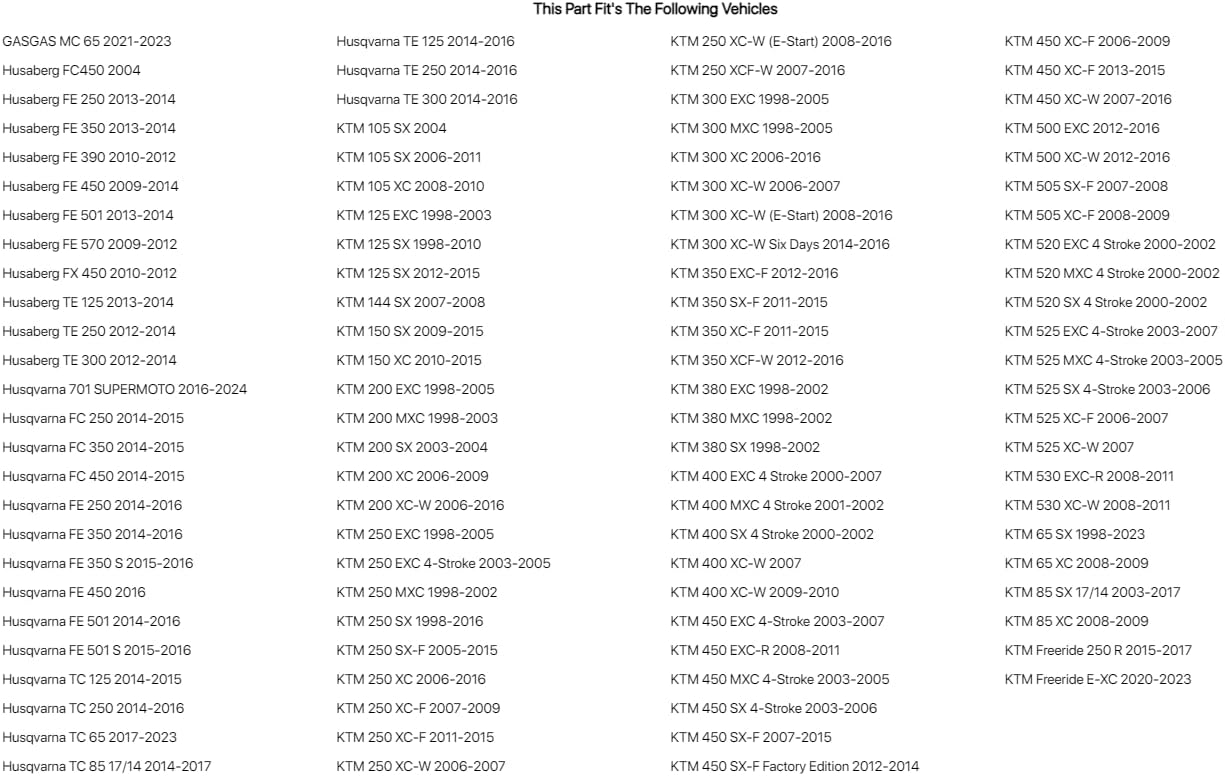 This Part Fit's The Following Vehicles

GASGAS MC 65 2021-2023
Husaberg FC450 2004
Husaberg FE 250 2013-2014
Husaberg FE 350 2013-2014
Husaberg FE 390 2010-2012
Husaberg FE 450 2009-2014
Husaberg FE 501 2013-2014
Husaberg FE 570 2009-2012
Husaberg FX 450 2010-2012
Husaberg TE 125 2013-2014
Husaberg TE 250 2012-2014
Husaberg TE 300 2012-2014
Husqvarna 701 SUPERMOTO 2016-2024
Husqvarna FC 250 2014-2015
Husqvarna FC 350 2014-2015
Husqvarna FC 450 2014-2015
Husqvarna FE 250 2014-2016
Husqvarna FE 350 2014-2016
Husqvarna FE 350 S 2015-2016
Husqvarna FE 450 2016
Husqvarna FE 501 2014-2016
Husqvarna FE 501 S 2015-2016
Husqvarna TC 125 2014-2015
Husqvarna TC 250 2014-2016
Husqvarna TC 65 2017-2023
Husqvarna TC 85 17/14 2014-2017

Husqvarna TE 125 2014-2016
Husqvarna TE 250 2014-2016
Husqvarna TE 300 2014-2016
KTM 105 SX 2004
KTM 105 SX 2006-2011
KTM 105 XC 2008-2010
KTM 125 EXC 1998-2003
KTM 125 SX 1998-2010
KTM 125 SX 2012-2015
KTM 144 SX 2007-2008
KTM 150 SX 2009-2015
KTM 150 XC 2010-2015
KTM 200 EXC 1998-2005
KTM 200 MXC 1998-2003
KTM 200 SX 2003-2004
KTM 200 XC 2006-2009
KTM 200 XC-W 2006-2016
KTM 250 EXC 1998-2005
KTM 250 EXC 4-Stroke 2003-2005
KTM 250 MXC 1998-2002
KTM 250 SX 1998-2016
KTM 250 SX-F 2005-2015
KTM 250 XC 2006-2016
KTM 250 XC-F 2007-2009
KTM 250 XC-F 2011-2015
KTM 250 XC-W 2006-2007

KTM 250 XC-W (E-Start) 2008-2016
KTM 250 XCF-W 2007-2016
KTM 300 EXC 1998-2005
KTM 300 MXC 1998-2005
KTM 300 XC 2006-2016
KTM 300 XC-W 2006-2007
KTM 300 XC-W (E-Start) 2008-2016
KTM 300 XC-W Six Days 2014-2016
KTM 350 EXC-F 2012-2016
KTM 350 SX-F 2011-2015
KTM 350 XC-F 2011-2015
KTM 350 XCF-W 2012-2016
KTM 380 EXC 1998-2002
KTM 380 MXC 1998-2002
KTM 380 SX 1998-2002
KTM 400 EXC 4 Stroke 2000-2007
KTM 400 MXC 4 Stroke 2001-2002
KTM 400 SX 4 Stroke 2000-2002
KTM 400 XC-W 2007
KTM 400 XC-W 2009-2010
KTM 450 EXC 4-Stroke 2003-2007
KTM 450 EXC-R 2008-2011
KTM 450 MXC 4-Stroke 2003-2005
KTM 450 SX 4-Stroke 2003-2006
KTM 450 SX-F 2007-2015
KTM 450 SX-F Factory Edition 2012-2014

KTM 450 XC-F 2006-2009
KTM 450 XC-F 2013-2015
KTM 450 XC-W 2007-2016
KTM 500 EXC 2012-2016
KTM 500 XC-W 2012-2016
KTM 505 SX-F 2007-2008
KTM 505 XC-F 2008-2009
KTM 520 EXC 4 Stroke 2000-2002
KTM 520 MXC 4 Stroke 2000-2002
KTM 520 SX 4 Stroke 2000-2002
KTM 525 EXC 4-Stroke 2003-2007
KTM 525 MXC 4-Stroke 2003-2005
KTM 525 SX 4-Stroke 2003-2006
KTM 525 XC-F 2006-2007
KTM 525 XC-W 2007
KTM 530 EXC-R 2008-2011
KTM 530 XC-W 2008-2011
KTM 65 SX 1998-2023
KTM 65 XC 2008-2009
KTM 85 SX 17/14 2003-2017
KTM 85 XC 2008-2009
KTM Freeride 250 R 2015-2017
KTM Freeride E-XC 2020-2023